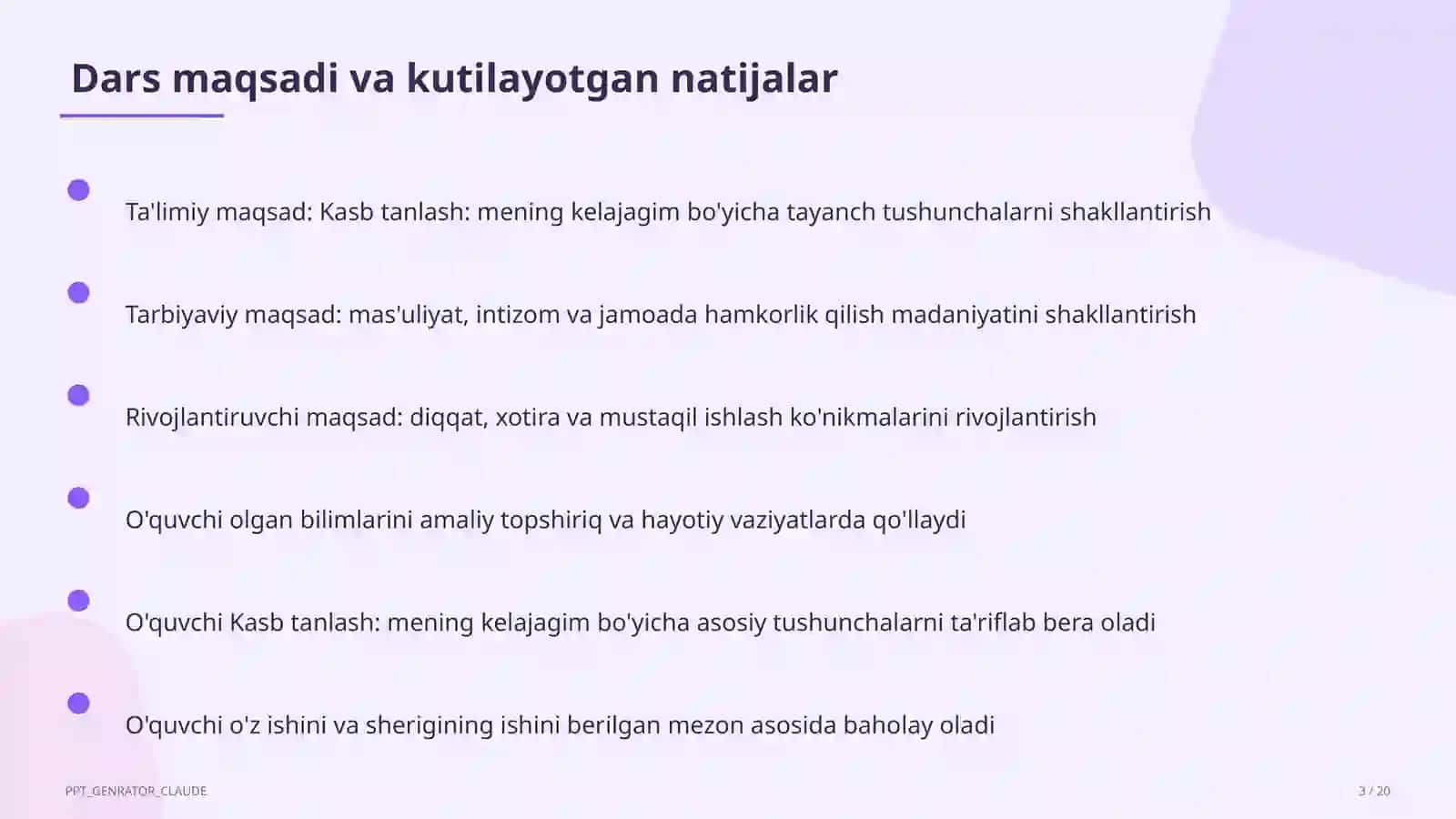 Dars maqsadi va kutilayotgan natijalar

Ta'limiy maqsad: Kasb tanlash: mening kelajagim bo'yicha tayanch tushunchalarni shakllantirish

Tarbiyaviy maqsad: mas'uliyat, intizom va jamoada hamkorlik qilish madaniyatini shakllantirish

Rivojlantiruvchi maqsad: diqqat, xotira va mustaqil ishlash ko'nikmalarini rivojlantirish

O'quvchi olgan bilimlarini amaliy topshiriq va hayotiy vaziyatlarda qo'llaydi

O'quvchi Kasb tanlash: mening kelajagim bo'yicha asosiy tushunchalarni ta'riflab bera oladi

O'quvchi o'z ishini va sherigining ishini berilgan mezon asosida baholay oladi

PPT_GENRATOR_CLAUDE

3 / 20